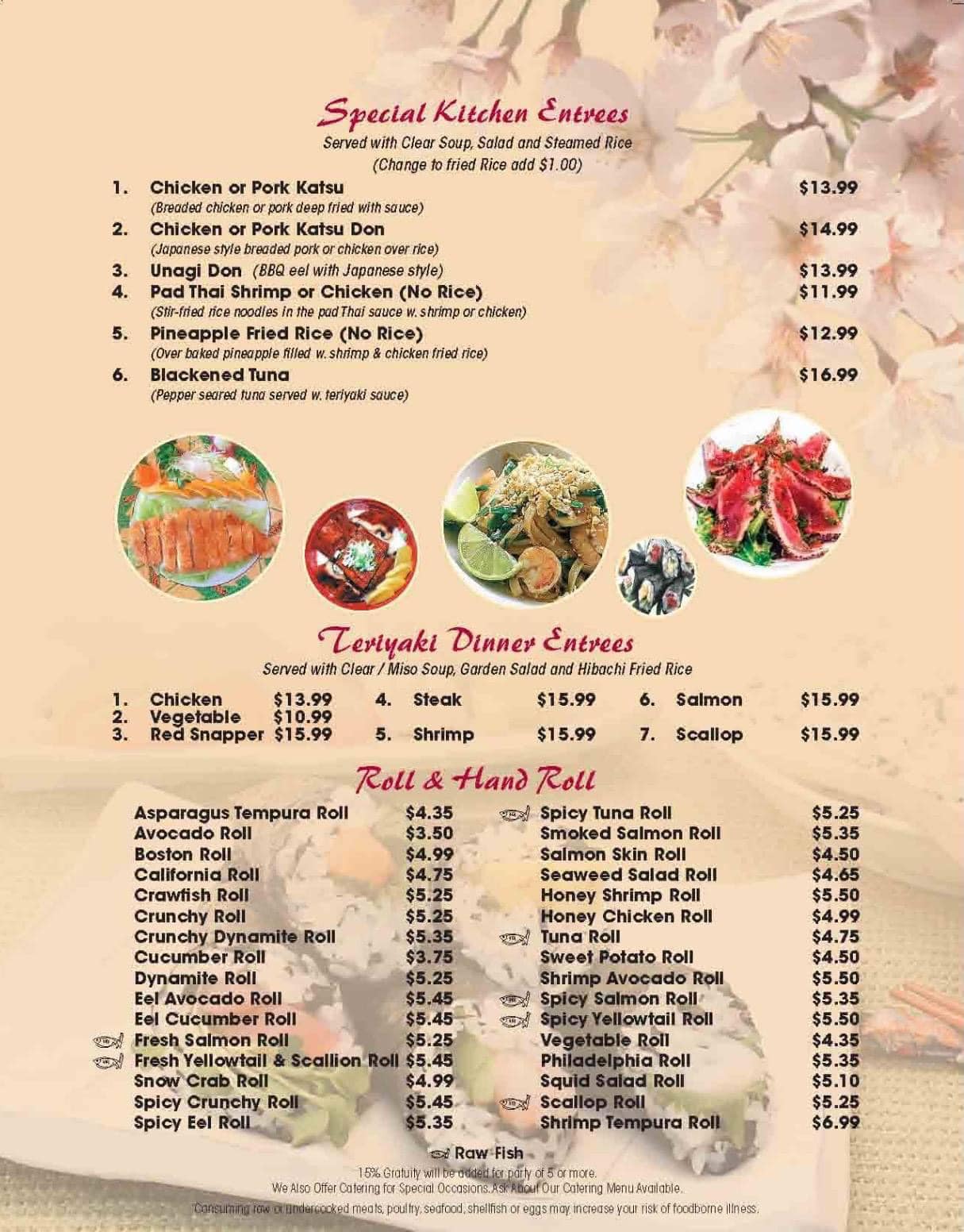 Special Kitchen Entrees
Served with Clear Soup, Salad and Steamed Rice
(Change to fried Rice add $1.00)

1. Chicken or Pork Katsu $13.99
(Breaded chicken or pork deep fried with sauce)
2. Chicken or Pork Katsu Don $14.99
(Japanese style breaded pork or chicken over rice)
3. Unagi Don (BBQ eel with Japanese style) $13.99
4. Pad Thai Shrimp or Chicken (No Rice) $11.99
(Stir-fried rice noodles in the pad Thai sauce w. shrimp or chicken)
5. Pineapple Fried Rice (No Rice) $12.99
(Over baked pineapple filled w. shrimp & chicken fried rice)
6. Blackened Tuna $16.99
(Pepper seared tuna served w. teriyaki sauce)

Teriyaki Dinner Entrees
Served with Clear / Miso Soup, Garden Salad and Hibachi Fried Rice

1. Chicken $13.99
2. Vegetable $10.99
3. Red Snapper $15.99
4. Steak $15.99
5. Shrimp $15.99
6. Salmon $15.99
7. Scallop $15.99

Roll & Hand Roll

Asparagus Tempura Roll $4.35
Avocado Roll $3.50
Boston Roll $4.99
California Roll $4.75
Crawfish Roll $5.25
Crunchy Roll $5.25
Crunchy Dynamite Roll $5.35
Cucumber Roll $3.75
Dynamite Roll $5.25
Eel Avocado Roll $5.45
Eel Cucumber Roll $5.45
Fresh Salmon Roll $5.25
Fresh Yellowtail & Scallion Roll $5.45
Snow Crab Roll $4.99
Spicy Crunchy Roll $5.45
Spicy Eel Roll $5.35

Spicy Tuna Roll $5.25
Smoked Salmon Roll $5.35
Salmon Skin Roll $4.50
Seaweed Salad Roll $4.65
Honey Shrimp Roll $5.50
Honey Chicken Roll $4.99
Tuna Roll $4.75
Sweet Potato Roll $4.50
Shrimp Avocado Roll $5.50
Spicy Salmon Roll $5.35
Spicy Yellowtail Roll $5.50
Vegetable Roll $4.35
Philadelphia Roll $5.35
Squid Salad Roll $5.10
Scallop Roll $5.25
Shrimp Tempura Roll $6.99

Raw Fish
15% Gratuity will be added for party of 5 or more.
We Also Offer Catering for Special Occasions. Ask About Our Catering Menu Available.
Consuming raw or undercooked meats, poultry, seafood, shellfish or eggs may increase your risk of foodborne illness.